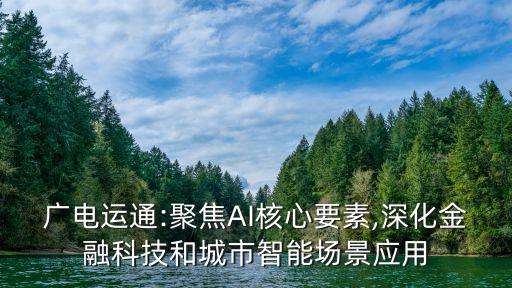 广电运通:聚焦AI核心要素,深化金融科技和城市智能场景应用